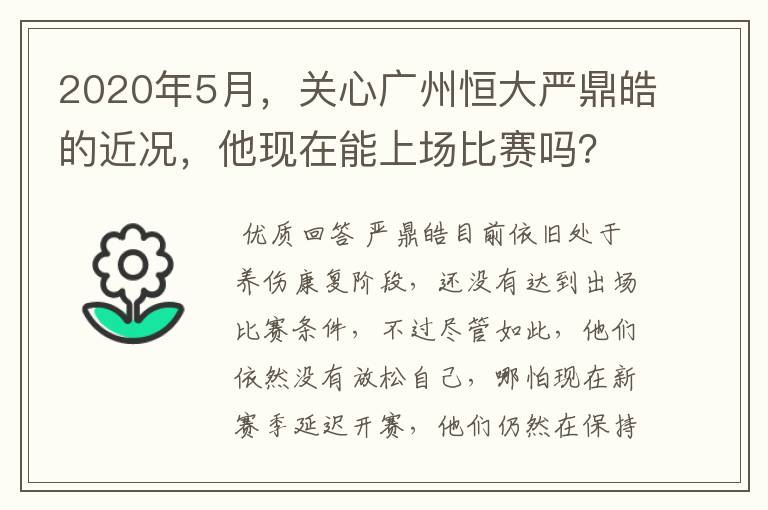 2020年5月，关心广州恒大严鼎皓的近况，他现在能上场比赛吗？

优质回答 严鼎皓目前依旧处于养伤康复阶段，还没有达到出场比赛条件，不过尽管如此，他们依然没有放松自己，哪怕现在新赛季延迟开赛，他们仍然在保持